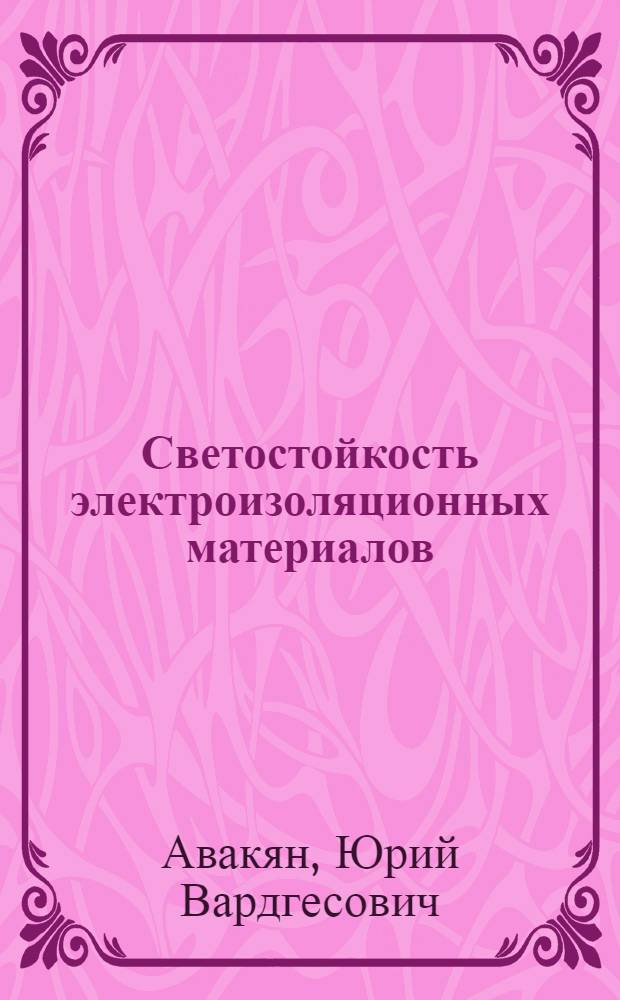 Светостойкость электроизоляционных материалов

Авакян, Юрий Вардгесович